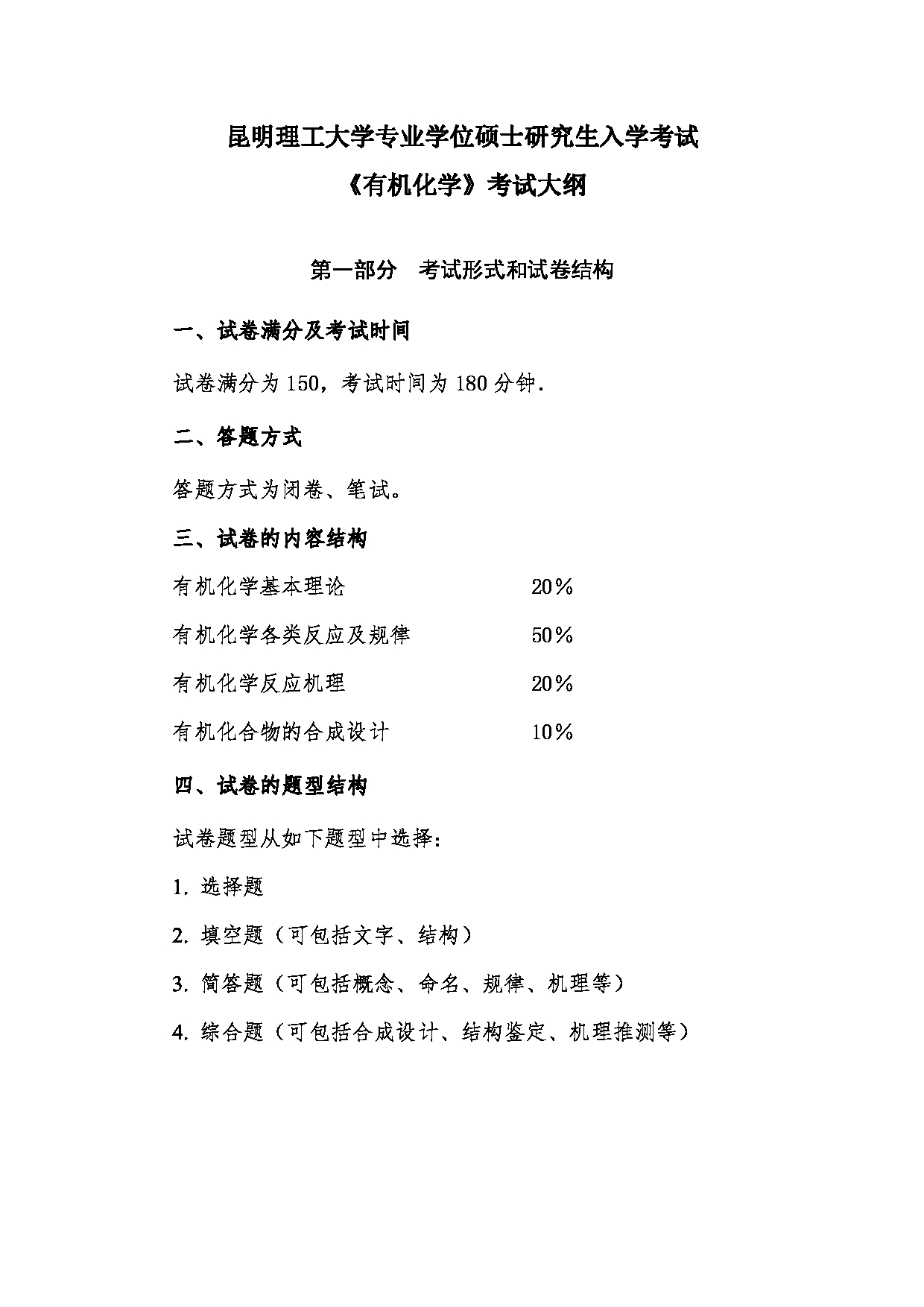 昆明理工大学专业学位硕士研究生入学考试

《有机化学》考试大纲

第一部分　考试形式和试卷结构

一、试卷满分及考试时间

试卷满分为 150，考试时间为 180 分钟.

二、答题方式

答题方式为闭卷、笔试。

三、试卷的内容结构

有机化学基本理论　　20％

有机化学各类反应及规律　　50％

有机化学反应机理　　20％

有机化合物的合成设计　　10％

四、试卷的题型结构

试卷题型从如下题型中选择：

1. 选择题

2. 填空题（可包括文字、结构）

3. 简答题（可包括概念、命名、规律、机理等）

4. 综合题（可包括合成设计、结构鉴定、机理推测等）